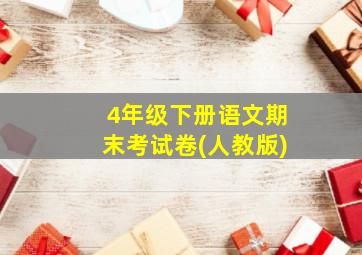 4年级下册语文期末考试卷(人教版)